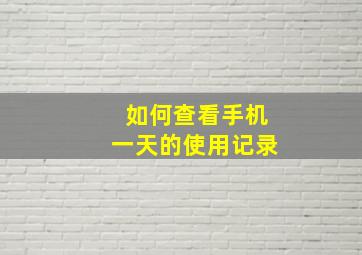 如何查看手机
一天的使用记录